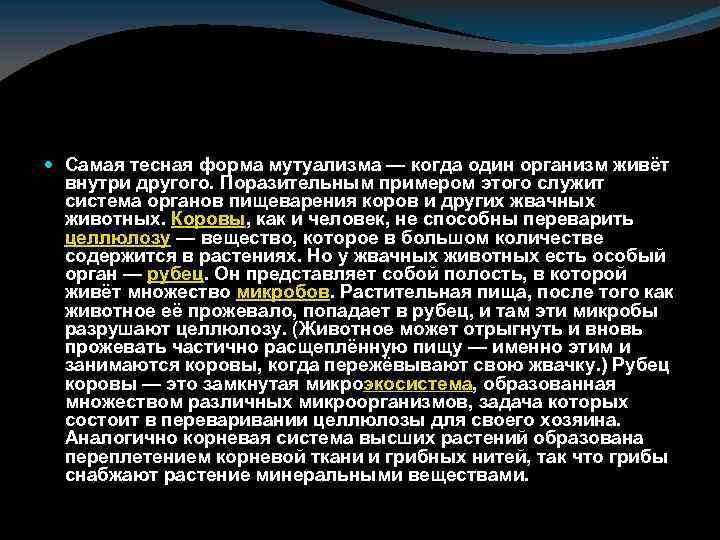 Самая тесная форма мутуализма — когда один организм живёт внутри другого. Поразительным примером этого служит система органов пищеварения коров и других жвачных животных. Коровы, как и человек, не способны переварить целлюлозу — вещество, которое в большом количестве содержится в растениях. Но у жвачных животных есть особый орган — рубец. Он представляет собой полость, в которой живёт множество микробов. Растительная пища, после того как животное её прожевало, попадает в рубец, и там эти микробы разрушают целлюлозу. (Животное может отрыгнуть и вновь прожевать частично расщеплённую пищу — именно этим и занимаются коровы, когда пережёвывают свою жвачку.) Рубец коровы — это замкнутая микроэкосистема, образованная множеством различных микроорганизмов, задача которых состоит в переваривании целлюлозы для своего хозяина. Аналогично корневая система высших растений образована переплетением корневой ткани и грибных нитей, так что грибы снабжают растение минеральными веществами.